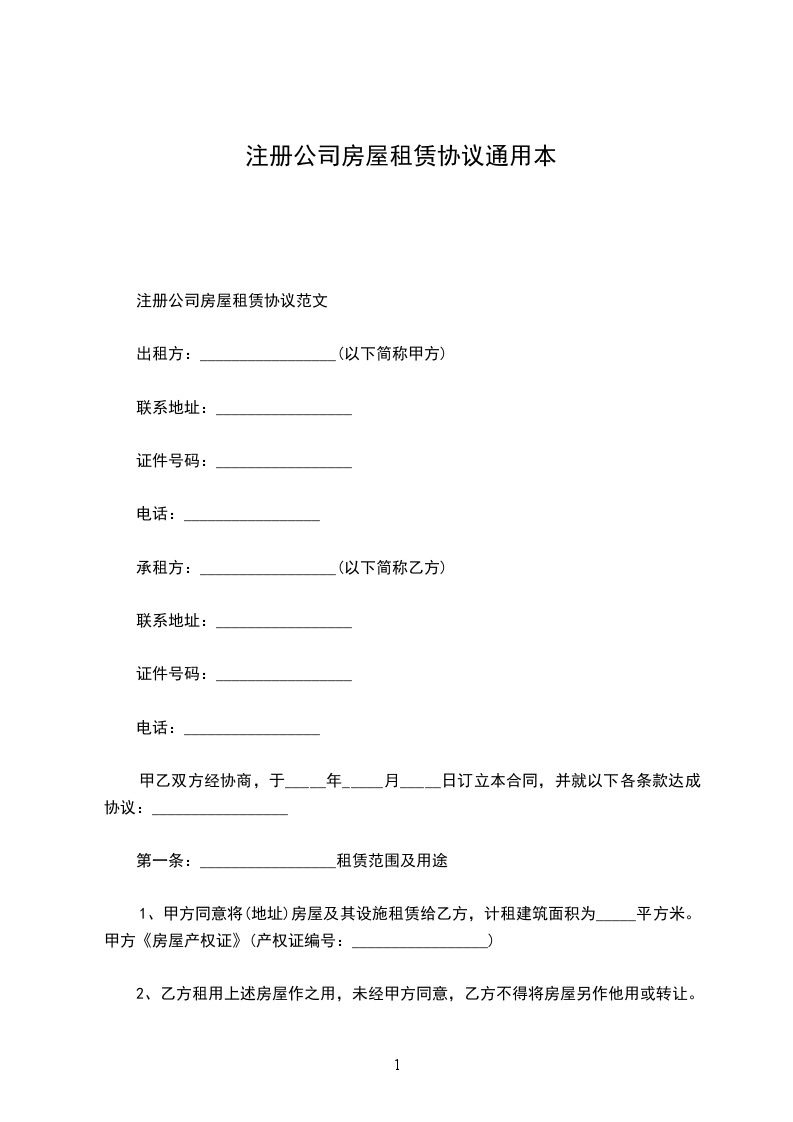 注册公司房屋租赁协议通用本

注册公司房屋租赁协议范文

出租方：_________________(以下简称甲方)

联系地址：_________________

证件号码：_________________

电话：_________________

承租方：_________________(以下简称乙方)

联系地址：_________________

证件号码：_________________

电话：_________________

甲乙双方经协商，于_____年_____月_____日订立本合同，并就以下各条款达成协议：_________________

第一条：_________________租赁范围及用途

1、甲方同意将(地址)房屋及其设施租赁给乙方，计租建筑面积为_____平方米。甲方《房屋产权证》(产权证编号：_________________)

2、乙方租用上述房屋作之用，未经甲方同意，乙方不得将房屋另作他用或转让。

1